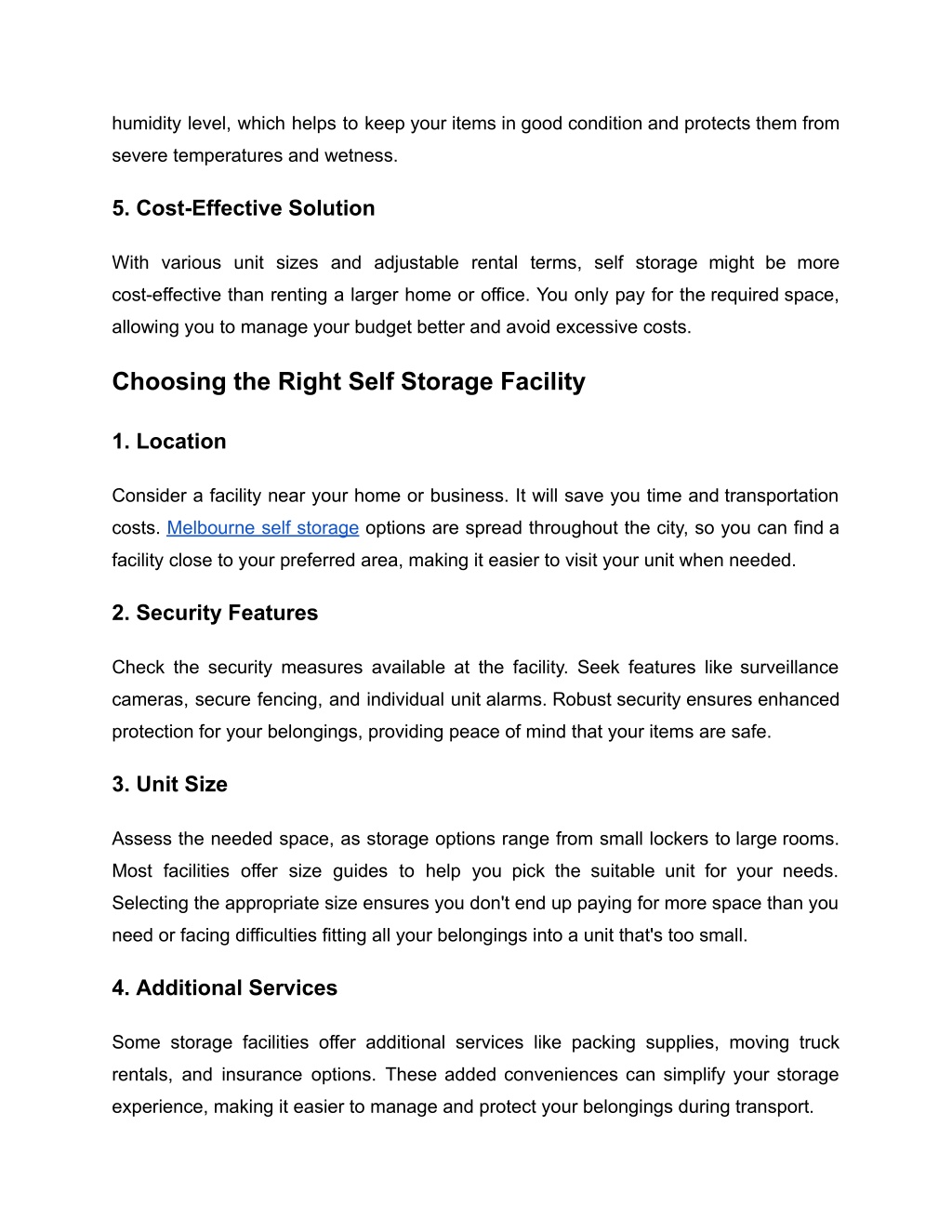 humidity level, which helps to keep your items in good condition and protects them from severe temperatures and wetness.

5. Cost-Effective Solution

With various unit sizes and adjustable rental terms, self storage might be more cost-effective than renting a larger home or office. You only pay for the required space, allowing you to manage your budget better and avoid excessive costs.

Choosing the Right Self Storage Facility

1. Location

Consider a facility near your home or business. It will save you time and transportation costs. Melbourne self storage options are spread throughout the city, so you can find a facility close to your preferred area, making it easier to visit your unit when needed.

2. Security Features

Check the security measures available at the facility. Seek features like surveillance cameras, secure fencing, and individual unit alarms. Robust security ensures enhanced protection for your belongings, providing peace of mind that your items are safe.

3. Unit Size

Assess the needed space, as storage options range from small lockers to large rooms. Most facilities offer size guides to help you pick the suitable unit for your needs. Selecting the appropriate size ensures you don't end up paying for more space than you need or facing difficulties fitting all your belongings into a unit that's too small.

4. Additional Services

Some storage facilities offer additional services like packing supplies, moving truck rentals, and insurance options. These added conveniences can simplify your storage experience, making it easier to manage and protect your belongings during transport.